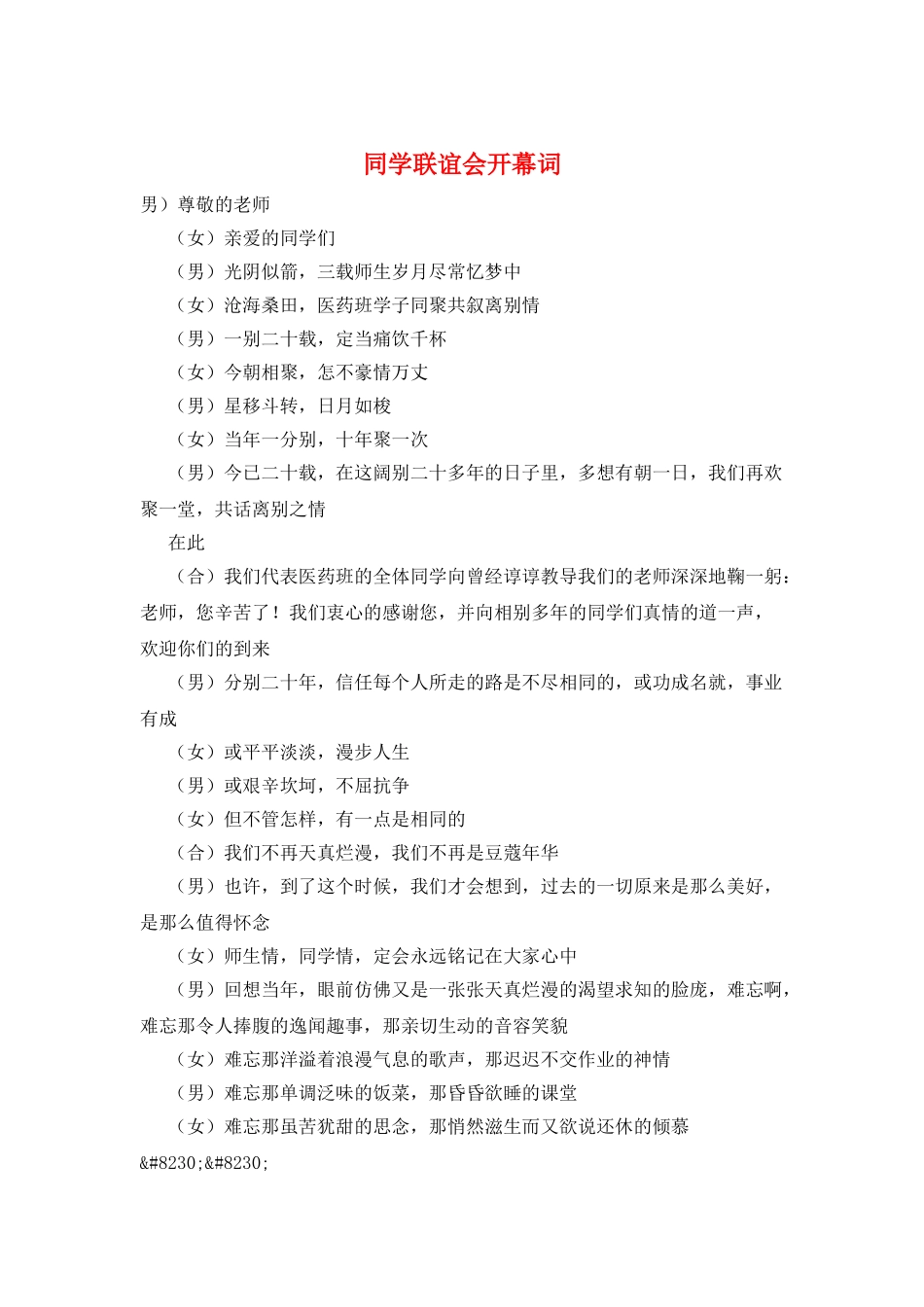 同学联谊会开幕词

男）尊敬的老师

（女）亲爱的同学们

（男）光阴似箭，三载师生岁月尽常忆梦中

（女）沧海桑田，医药班学子同聚共叙离别情

（男）一别二十载，定当痛饮千杯

（女）今朝相聚，怎不豪情万丈

（男）星移斗转，日月如梭

（女）当年一分别，十年聚一次

（男）今已二十载，在这阔别二十多年的日子里，多想有朝一日，我们再欢聚一堂，共话离别之情

在此

（合）我们代表医药班的全体同学向曾经谆谆教导我们的老师深深地鞠一躬：老师，您辛苦了！我们衷心的感谢您，并向相别多年的同学们真情的道一声，欢迎你们的到来

（男）分别二十年，信任每个人所走的路是不尽相同的，或功成名就，事业有成

（女）或平平淡淡，漫步人生

（男）或艰辛坎坷，不屈抗争

（女）但不管怎样，有一点是相同的

（合）我们不再天真烂漫，我们不再是豆蔻年华

（男）也许，到了这个时候，我们才会想到，过去的一切原来是那么美好，是那么值得怀念

（女）师生情，同学情，定会永远铭记在大家心中

（男）回想当年，眼前仿佛又是一张张天真烂漫的渴望求知的脸庞，难忘啊，难忘那令人捧腹的逸闻趣事，那亲切生动的音容笑貌

（女）难忘那洋溢着浪漫气息的歌声，那迟迟不交作业的神情

（男）难忘那单调泛味的饭菜，那昏昏欲睡的课堂

（女）难忘那虽苦犹甜的思念，那悄然滋生而又欲说还休的倾慕

&#8230;&#8230;